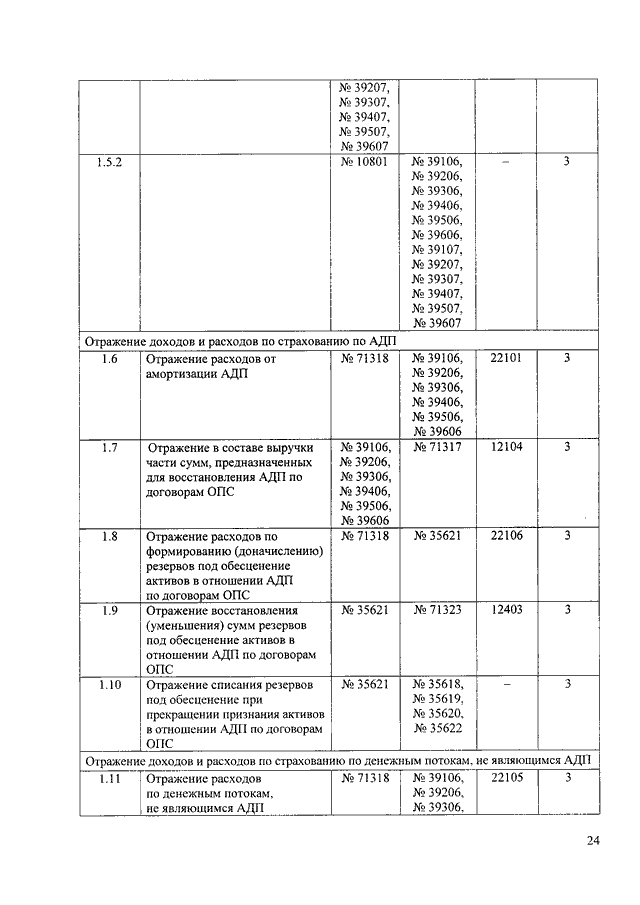 | | | | | | |
|---|---|---|---|---|---|
| | | № 39207, № 39307, № 39407, № 39507, № 39607 | | | |
| 1.5.2 | | № 10801 | № 39106, № 39206, № 39306, № 39406, № 39506, № 39606, № 39107, № 39207, № 39307, № 39407, № 39507, № 39607 | – | 3 |
| Отражение доходов и расходов по страхованию по АДП | | | | | |
| 1.6 | Отражение расходов от амортизации АДП | № 71318 | № 39106, № 39206, № 39306, № 39406, № 39506, № 39606 | 22101 | 3 |
| 1.7 | Отражение в составе выручки части сумм, предназначенных для восстановления АДП по договорам ОПС | № 39106, № 39206, № 39306, № 39406, № 39506, № 39606 | № 71317 | 12104 | 3 |
| 1.8 | Отражение расходов по формированию (доначислению) резервов под обесценение активов в отношении АДП по договорам ОПС | № 71318 | № 35621 | 22106 | 3 |
| 1.9 | Отражение восстановления (уменьшения) сумм резервов под обесценение активов в отношении АДП по договорам ОПС | № 35621 | № 71323 | 12403 | 3 |
| 1.10 | Отражение списания резервов под обесценение при прекращении признания активов в отношении АДП по договорам ОПС | № 35621 | № 35618, № 35619, № 35620, № 35622 | – | 3 |
| Отражение доходов и расходов по страхованию по денежным потокам, не являющимся АДП | | | | | |
| 1.11 | Отражение расходов по денежным потокам, не являющимся АДП | № 71318 | № 39106, № 39206, № 39306, | 22105 | 3 |

24